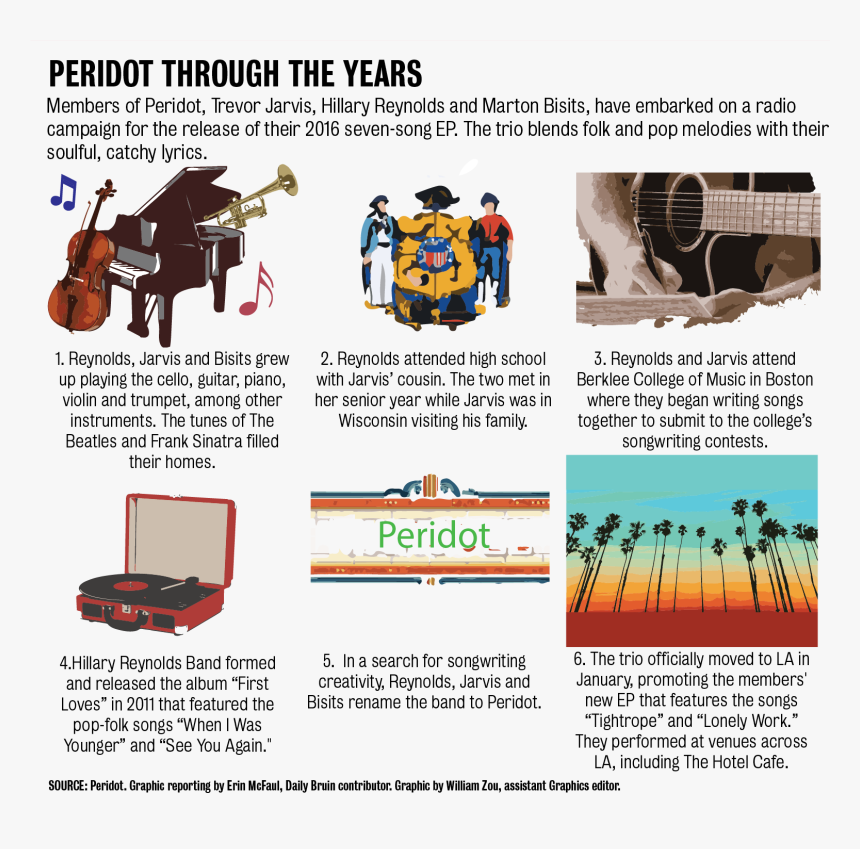 PERIDOT THROUGH THE YEARS

Members of Peridot, Trevor Jarvis, Hillary Reynolds and Marton Bisits, have embarked on a radio campaign for the release of their 2016 seven-song EP. The trio blends folk and pop melodies with their soulful, catchy lyrics.

1. Reynolds, Jarvis and Bisits grew up playing the cello, guitar, piano, violin and trumpet, among other instruments. The tunes of The Beatles and Frank Sinatra filled their homes.

2. Reynolds attended high school with Jarvis' cousin. The two met in her senior year while Jarvis was in Wisconsin visiting his family.

3. Reynolds and Jarvis attend Berklee College of Music in Boston where they began writing songs together to submit to the college's songwriting contests.

4.Hillary Reynolds Band formed and released the album "First Loves" in 2011 that featured the pop-folk songs "When I Was Younger" and "See You Again."

Peridot

5. In a search for songwriting creativity, Reynolds, Jarvis and Bisits rename the band to Peridot.

6. The trio officially moved to LA in January, promoting the members' new EP that features the songs "Tightrope" and "Lonely Work." They performed at venues across LA, including The Hotel Cafe.

SOURCE: Peridot. Graphic reporting by Erin McFaul, Daily Bruin contributor. Graphic by William Zou, assistant Graphics editor.